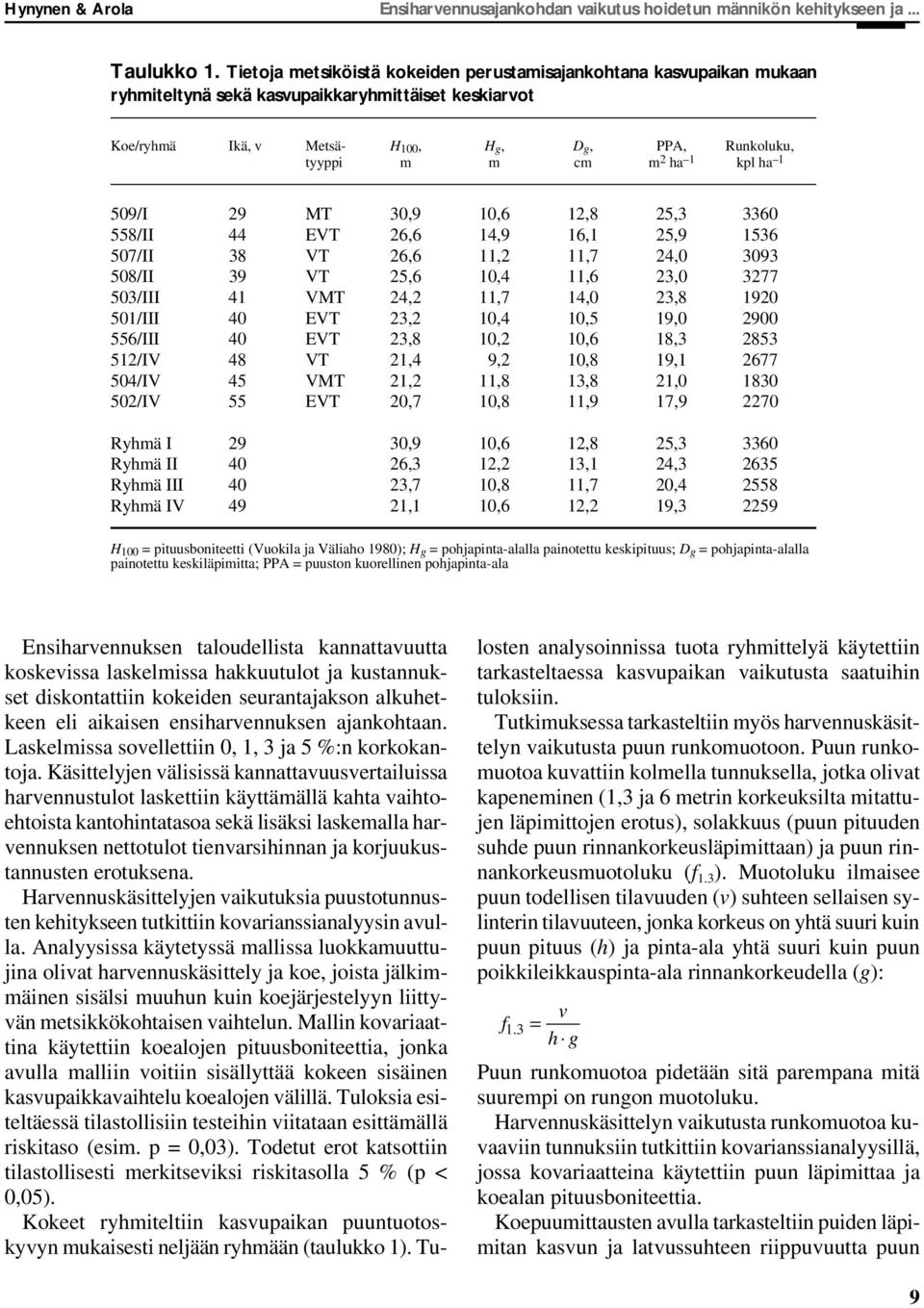 Hynynen & Arola Ensiharvennusajankohdan vaikutus hoidetun männikön kehitykseen ja ...

Taulukko 1. Tietoja metsiköistä kokeiden perustamisajankohtana kasvupaikan mukaan ryhmiteltynä sekä kasvupaikkaryhmittäiset keskiarvot

| Koe/ryhmä | Ikä, v | Metsätyyppi | $H_{100}$, m | $H_g$, m | $D_g$, cm | PPA, $m^2$ $ha^{-1}$ | Runkoluku, kpl $ha^{-1}$ |
|---|---|---|---|---|---|---|---|
| 509/I | 29 | MT | 30,9 | 10,6 | 12,8 | 25,3 | 3360 |
| 558/II | 44 | EVT | 26,6 | 14,9 | 16,1 | 25,9 | 1536 |
| 507/II | 38 | VT | 26,6 | 11,2 | 11,7 | 24,0 | 3093 |
| 508/II | 39 | VT | 25,6 | 10,4 | 11,6 | 23,0 | 3277 |
| 503/III | 41 | VMT | 24,2 | 11,7 | 14,0 | 23,8 | 1920 |
| 501/III | 40 | EVT | 23,2 | 10,4 | 10,5 | 19,0 | 2900 |
| 556/III | 40 | EVT | 23,8 | 10,2 | 10,6 | 18,3 | 2853 |
| 512/IV | 48 | VT | 21,4 | 9,2 | 10,8 | 19,1 | 2677 |
| 504/IV | 45 | VMT | 21,2 | 11,8 | 13,8 | 21,0 | 1830 |
| 502/IV | 55 | EVT | 20,7 | 10,8 | 11,9 | 17,9 | 2270 |
| Ryhmä I | 29 | | 30,9 | 10,6 | 12,8 | 25,3 | 3360 |
| Ryhmä II | 40 | | 26,3 | 12,2 | 13,1 | 24,3 | 2635 |
| Ryhmä III | 40 | | 23,7 | 10,8 | 11,7 | 20,4 | 2558 |
| Ryhmä IV | 49 | | 21,1 | 10,6 | 12,2 | 19,3 | 2259 |

$H_{100}$ = pituusboniteetti (Vuokila ja Väliaho 1980); $H_g$ = pohjapinta-alalla painotettu keskipituus; $D_g$ = pohjapinta-alalla painotettu keskiläpimitta; PPA = puuston kuorellinen pohjapinta-ala

Ensiharvennuksen taloudellista kannattavuutta koskevissa laskelmissa hakkuutulot ja kustannukset diskontattiin kokeiden seurantajakson alkuhetkeen eli aikaisen ensiharvennuksen ajankohtaan. Laskelmissa sovellettiin 0, 1, 3 ja 5 %:n korkokantoja. Käsittelyjen välisissä kannattavuusvertailuissa harvennustulot laskettiin käyttämällä kahta vaihtoehtoista kantohintatasoa sekä lisäksi laskemalla harvennuksen nettotulot tienvarsihinnan ja korjuukustannusten erotuksena.

Harvennuskäsittelyjen vaikutuksia puustotunnusten kehitykseen tutkittiin kovarianssianalyysin avulla. Analyysissa käytetyssä mallissa luokkamuuttujina olivat harvennuskäsittely ja koe, joista jälkimmäinen sisälsi muuhun kuin koejärjestelyyn liittyvän metsikkökohtaisen vaihtelun. Mallin kovariaattina käytettiin koealojen pituusboniteettia, jonka avulla malliin voitiin sisällyttää kokeen sisäinen kasvupaikkavaihtelu koealojen välillä. Tuloksia esiteltäessä tilastollisiin testeihin viitataan esittämällä riskitaso (esim. p = 0,03). Todetut erot katsottiin tilastollisesti merkitseviksi riskitasolla 5 % (p < 0,05).

Kokeet ryhmiteltiin kasvupaikan puuntuotoskyvyn mukaisesti neljään ryhmään (taulukko 1). Tulosten analysoinnissa tuota ryhmittelyä käytettiin tarkasteltaessa kasvupaikan vaikutusta saatuihin tuloksiin.

Tutkimuksessa tarkasteltiin myös harvennuskäsittelyn vaikutusta puun runkomuotoon. Puun runkomuotoa kuvattiin kolmella tunnuksella, jotka olivat kapeneminen (1,3 ja 6 metrin korkeuksilta mitattujen läpimittojen erotus), solakkuus (puun pituuden suhde puun rinnankorkeusläpimittaan) ja puun rinnankorkeusmuotoluku ($f_{1.3}$). Muotoluku ilmaisee puun todellisen tilavuuden ($v$) suhteen sellaisen sylinterin tilavuuteen, jonka korkeus on yhtä suuri kuin puun pituus ($h$) ja pinta-ala yhtä suuri kuin puun poikkileikkauspinta-ala rinnankorkeudella ($g$):

$f_{1.3} = \frac{v}{h \cdot g}$

Puun runkomuotoa pidetään sitä parempana mitä suurempi on rungon muotoluku.

Harvennuskäsittelyn vaikutusta runkomuotoa kuvaaviin tunnuksiin tutkittiin kovarianssianalyysillä, jossa kovariaatteina käytettiin puun läpimittaa ja koealan pituusboniteettia.

Koepuumittausten avulla tarkasteltiin puiden läpimitan kasvun ja latvussuhteen riippuvuutta puun

9